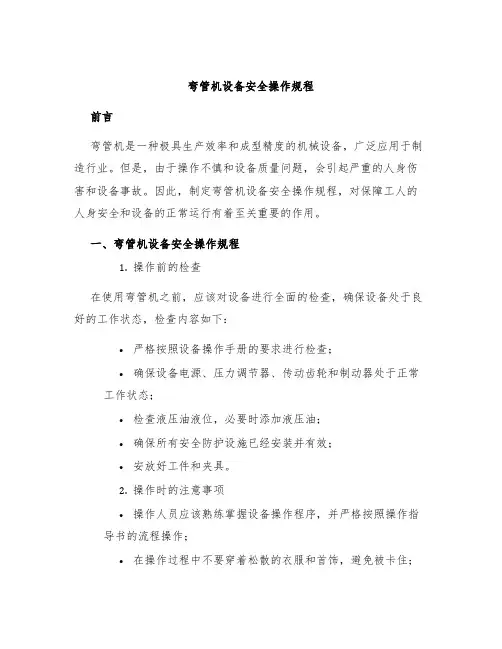 弯管机设备安全操作规程

前言

弯管机是一种极具生产效率和成型精度的机械设备，广泛应用于制造行业。但是，由于操作不慎和设备质量问题，会引起严重的人身伤害和设备事故。因此，制定弯管机设备安全操作规程，对保障工人的人身安全和设备的正常运行有着至关重要的作用。

一、弯管机设备安全操作规程

1. 操作前的检查

在使用弯管机之前，应该对设备进行全面的检查，确保设备处于良好的工作状态，检查内容如下：

• 严格按照设备操作手册的要求进行检查；

• 确保设备电源、压力调节器、传动齿轮和制动器处于正常工作状态；

• 检查液压油液位，必要时添加液压油；

• 确保所有安全防护设施已经安装并有效；

• 安放好工件和夹具。

2. 操作时的注意事项

• 操作人员应该熟练掌握设备操作程序，并严格按照操作指导书的流程操作；

• 在操作过程中不要穿着松散的衣服和首饰，避免被卡住；